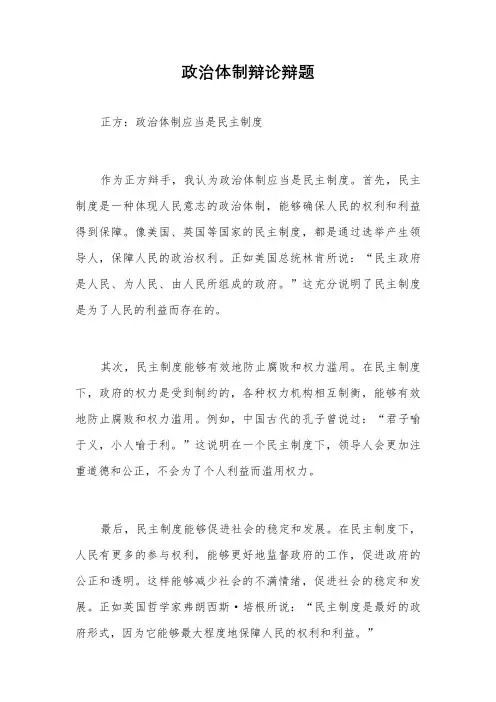 政治体制辩论辩题

正方：政治体制应当是民主制度

作为正方辩手，我认为政治体制应当是民主制度。首先，民主制度是一种体现人民意志的政治体制，能够确保人民的权利和利益得到保障。像美国、英国等国家的民主制度，都是通过选举产生领导人，保障人民的政治权利。正如美国总统林肯所说：“民主政府是人民、为人民、由人民所组成的政府。”这充分说明了民主制度是为了人民的利益而存在的。

其次，民主制度能够有效地防止腐败和权力滥用。在民主制度下，政府的权力是受到制约的，各种权力机构相互制衡，能够有效地防止腐败和权力滥用。例如，中国古代的孔子曾说过：“君子喻于义，小人喻于利。”这说明在一个民主制度下，领导人会更加注重道德和公正，不会为了个人利益而滥用权力。

最后，民主制度能够促进社会的稳定和发展。在民主制度下，人民有更多的参与权利，能够更好地监督政府的工作，促进政府的公正和透明。这样能够减少社会的不满情绪，促进社会的稳定和发展。正如英国哲学家弗朗西斯·培根所说：“民主制度是最好的政府形式，因为它能够最大程度地保障人民的权利和利益。”